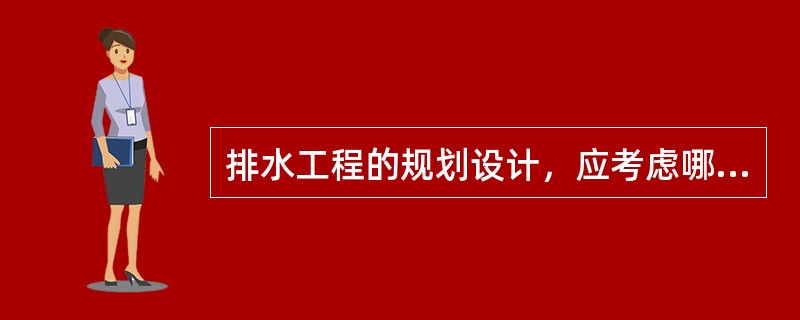 排水工程的规划设计，应考虑哪...